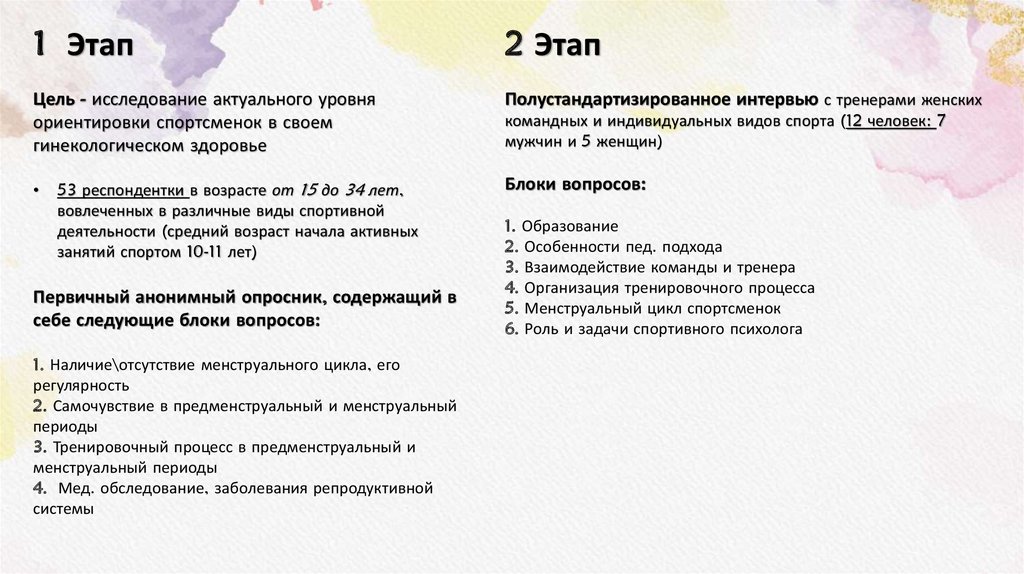 1 Этап

Цель - исследование актуального уровня ориентировки спортсменок в своем гинекологическом здоровье

• 53 респондентки в возрасте от 15 до 34 лет, вовлеченных в различные виды спортивной деятельности (средний возраст начала активных занятий спортом 10-11 лет)

Первичный анонимный опросник, содержащий в себе следующие блоки вопросов:

1. Наличие\отсутствие менструального цикла, его регулярность
2. Самочувствие в предменструальный и менструальный периоды
3. Тренировочный процесс в предменструальный и менструальный периоды
4. Мед. обследование, заболевания репродуктивной системы

2 Этап

Полустандартизированное интервью с тренерами женских командных и индивидуальных видов спорта (12 человек: 7 мужчин и 5 женщин)

Блоки вопросов:

1. Образование
2. Особенности пед. подхода
3. Взаимодействие команды и тренера
4. Организация тренировочного процесса
5. Менструальный цикл спортсменок
6. Роль и задачи спортивного психолога